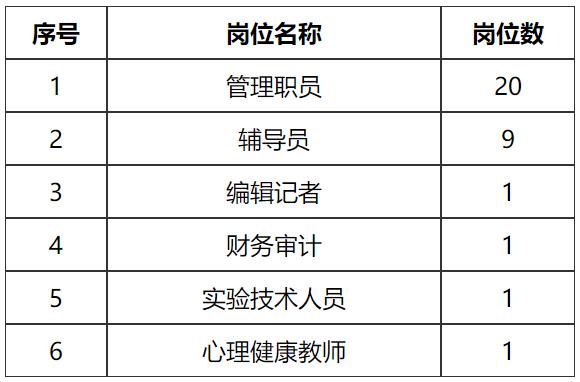 | 序号 | 岗位名称 | 岗位数 |
|---|---|---|
| 1 | 管理职员 | 20 |
| 2 | 辅导员 | 9 |
| 3 | 编辑记者 | 1 |
| 4 | 财务审计 | 1 |
| 5 | 实验技术人员 | 1 |
| 6 | 心理健康教师 | 1 |